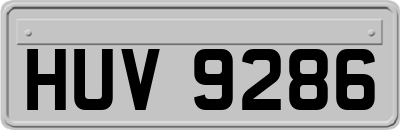 HUV 9286